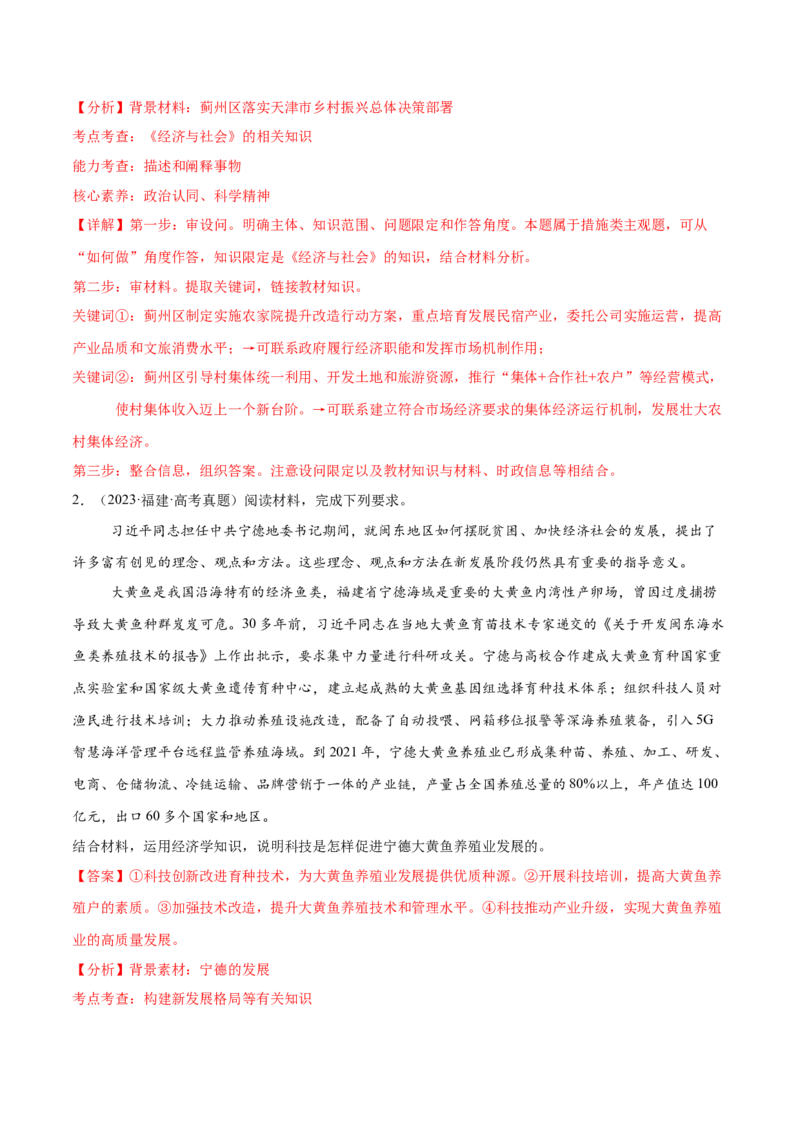 【分析】背景材料：蓟州区落实天津市乡村振兴总体决策部署

考点考查：《经济与社会》的相关知识

能力考查：描述和阐释事物

核心素养：政治认同、科学精神

【详解】第一步：审设问。明确主体、知识范围、问题限定和作答角度。本题属于措施类主观题，可从“如何做”角度作答，知识限定是《经济与社会》的知识，结合材料分析。

第二步：审材料。提取关键词，链接教材知识。

关键词①：蓟州区制定实施农家院提升改造行动方案，重点培育发展民宿产业，委托公司实施运营，提高产业品质和文旅消费水平；→可联系政府履行经济职能和发挥市场机制作用；

关键词②：蓟州区引导村集体统一利用、开发土地和旅游资源，推行“集体+合作社+农户”等经营模式，使村集体收入迈上一个新台阶。→可联系建立符合市场经济要求的集体经济运行机制，发展壮大农村集体经济。

第三步：整合信息，组织答案。注意设问限定以及教材知识与材料、时政信息等相结合。

2.（2023·福建·高考真题）阅读材料，完成下列要求。

习近平同志担任中共宁德地委书记期间，就闽东地区如何摆脱贫困、加快经济社会的发展，提出了许多富有创见的理念、观点和方法。这些理念、观点和方法在新发展阶段仍然具有重要的指导意义。

大黄鱼是我国沿海特有的经济鱼类，福建省宁德海域是重要的大黄鱼内湾性产卵场，曾因过度捕捞导致大黄鱼种群岌岌可危。30多年前，习近平同志在当地大黄鱼育苗技术专家递交的《关于开发闽东海水鱼类养殖技术的报告》上作出批示，要求集中力量进行科研攻关。宁德与高校合作建成大黄鱼育种国家重点实验室和国家级大黄鱼遗传育种中心，建立起成熟的大黄鱼基因组选择育种技术体系；组织科技人员对渔民进行技术培训；大力推动养殖设施改造，配备了自动投喂、网箱移位报警等深海养殖装备，引入5G智慧海洋管理平台远程监管养殖海域。到2021年，宁德大黄鱼养殖业已形成集种苗、养殖、加工、研发、电商、仓储物流、冷链运输、品牌营销于一体的产业链，产量占全国养殖总量的80%以上，年产值达100亿元，出口60多个国家和地区。

结合材料，运用经济学知识，说明科技是怎样促进宁德大黄鱼养殖业发展的。

【答案】①科技创新改进育种技术，为大黄鱼养殖业发展提供优质种源。②开展科技培训，提高大黄鱼养殖户的素质。③加强技术改造，提升大黄鱼养殖技术和管理水平。④科技推动产业升级，实现大黄鱼养殖业的高质量发展。

【分析】背景素材：宁德的发展

考点考查：构建新发展格局等有关知识